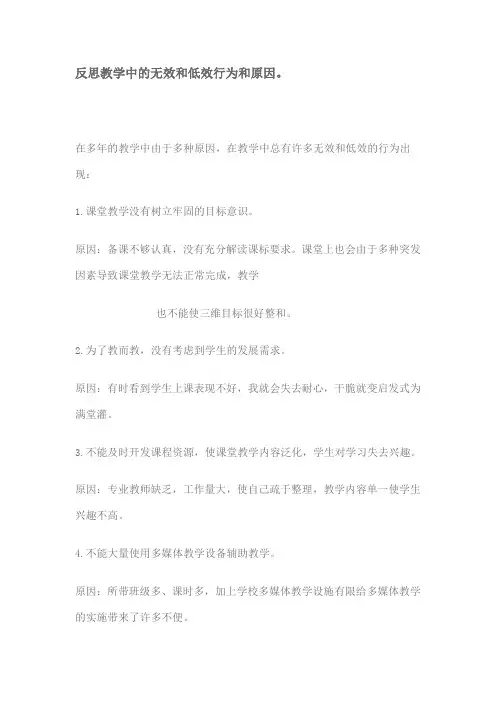 反思教学中的无效和低效行为和原因。

在多年的教学中由于多种原因，在教学中总有许多无效和低效的行为出现：

1.课堂教学没有树立牢固的目标意识。

原因：备课不够认真，没有充分解读课标要求。课堂上也会由于多种突发因素导致课堂教学无法正常完成，教学

也不能使三维目标很好整和。

2.为了教而教，没有考虑到学生的发展需求。

原因：有时看到学生上课表现不好，我就会失去耐心，干脆就变启发式为满堂灌。

3.不能及时开发课程资源，使课堂教学内容泛化，学生对学习失去兴趣。

原因：专业教师缺乏，工作量大，使自己疏于整理，教学内容单一使学生兴趣不高。

4.不能大量使用多媒体教学设备辅助教学。

原因：所带班级多、课时多，加上学校多媒体教学设施有限给多媒体教学的实施带来了许多不便。